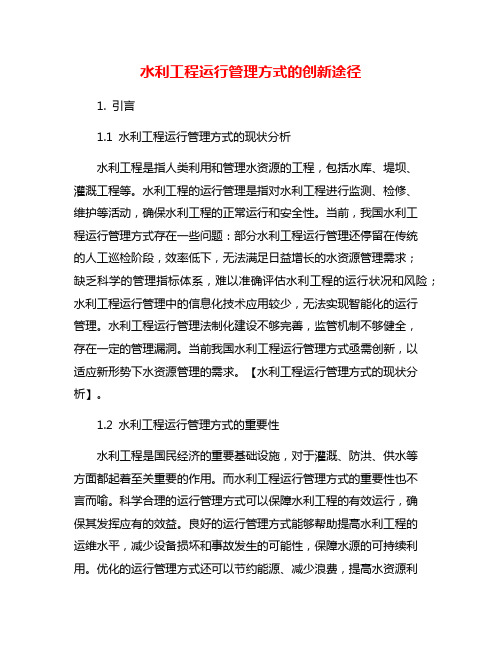 水利工程运行管理方式的创新途径

1. 引言

1.1 水利工程运行管理方式的现状分析

水利工程是指人类利用和管理水资源的工程，包括水库、堤坝、灌溉工程等。水利工程的运行管理是指对水利工程进行监测、检修、维护等活动，确保水利工程的正常运行和安全性。当前，我国水利工程运行管理方式存在一些问题：部分水利工程运行管理还停留在传统的人工巡检阶段，效率低下，无法满足日益增长的水资源管理需求；缺乏科学的管理指标体系，难以准确评估水利工程的运行状况和风险；水利工程运行管理中的信息化技术应用较少，无法实现智能化的运行管理。水利工程运行管理法制化建设不够完善，监管机制不够健全，存在一定的管理漏洞。当前我国水利工程运行管理方式亟需创新，以适应新形势下水资源管理的需求。【水利工程运行管理方式的现状分析】。

1.2 水利工程运行管理方式的重要性

水利工程是国民经济的重要基础设施，对于灌溉、防洪、供水等方面都起着至关重要的作用。而水利工程运行管理方式的重要性也不言而喻。科学合理的运行管理方式可以保障水利工程的有效运行，确保其发挥应有的效益。良好的运行管理方式能够帮助提高水利工程的运维水平，减少设备损坏和事故发生的可能性，保障水源的可持续利用。优化的运行管理方式还可以节约能源、减少浪费，提高水资源利